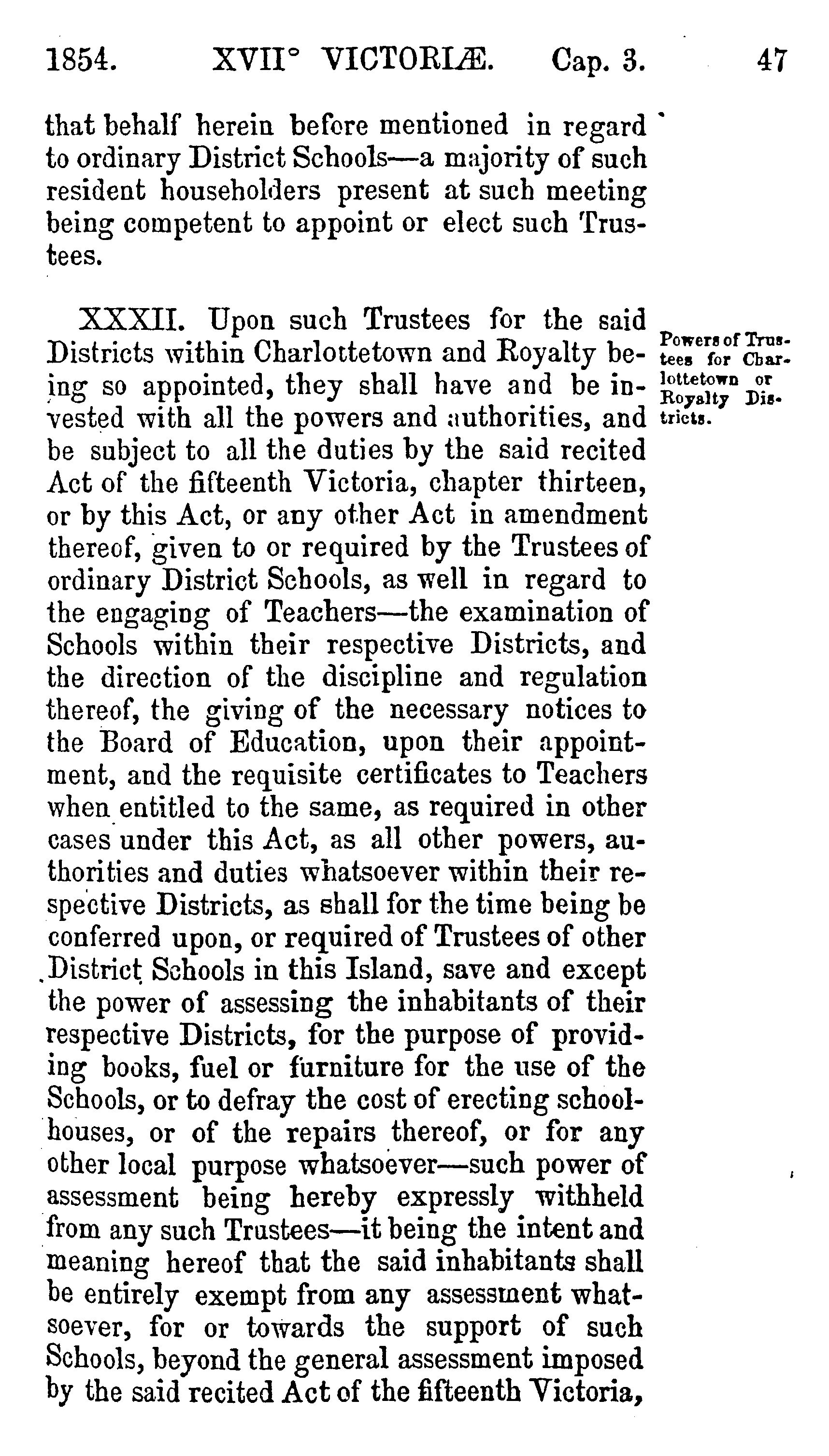 1854. XVII° VICTORIÆ. Cap. 3. 47

that behalf herein before mentioned in regard to ordinary District Schools—a majority of such resident householders present at such meeting being competent to appoint or elect such Trustees.

XXXII. Upon such Trustees for the said Districts within Charlottetown and Royalty being so appointed, they shall have and be invested with all the powers and authorities, and be subject to all the duties by the said recited Act of the fifteenth Victoria, chapter thirteen, or by this Act, or any other Act in amendment thereof, given to or required by the Trustees of ordinary District Schools, as well in regard to the engaging of Teachers—the examination of Schools within their respective Districts, and the direction of the discipline and regulation thereof, the giving of the necessary notices to the Board of Education, upon their appointment, and the requisite certificates to Teachers when entitled to the same, as required in other cases under this Act, as all other powers, authorities and duties whatsoever within their respective Districts, as shall for the time being be conferred upon, or required of Trustees of other District Schools in this Island, save and except the power of assessing the inhabitants of their respective Districts, for the purpose of providing books, fuel or furniture for the use of the Schools, or to defray the cost of erecting schoolhouses, or of the repairs thereof, or for any other local purpose whatsoever—such power of assessment being hereby expressly withheld from any such Trustees—it being the intent and meaning hereof that the said inhabitants shall be entirely exempt from any assessment whatsoever, for or towards the support of such Schools, beyond the general assessment imposed by the said recited Act of the fifteenth Victoria,

Powers of Trustees for Charlottetown or Royalty Districts.